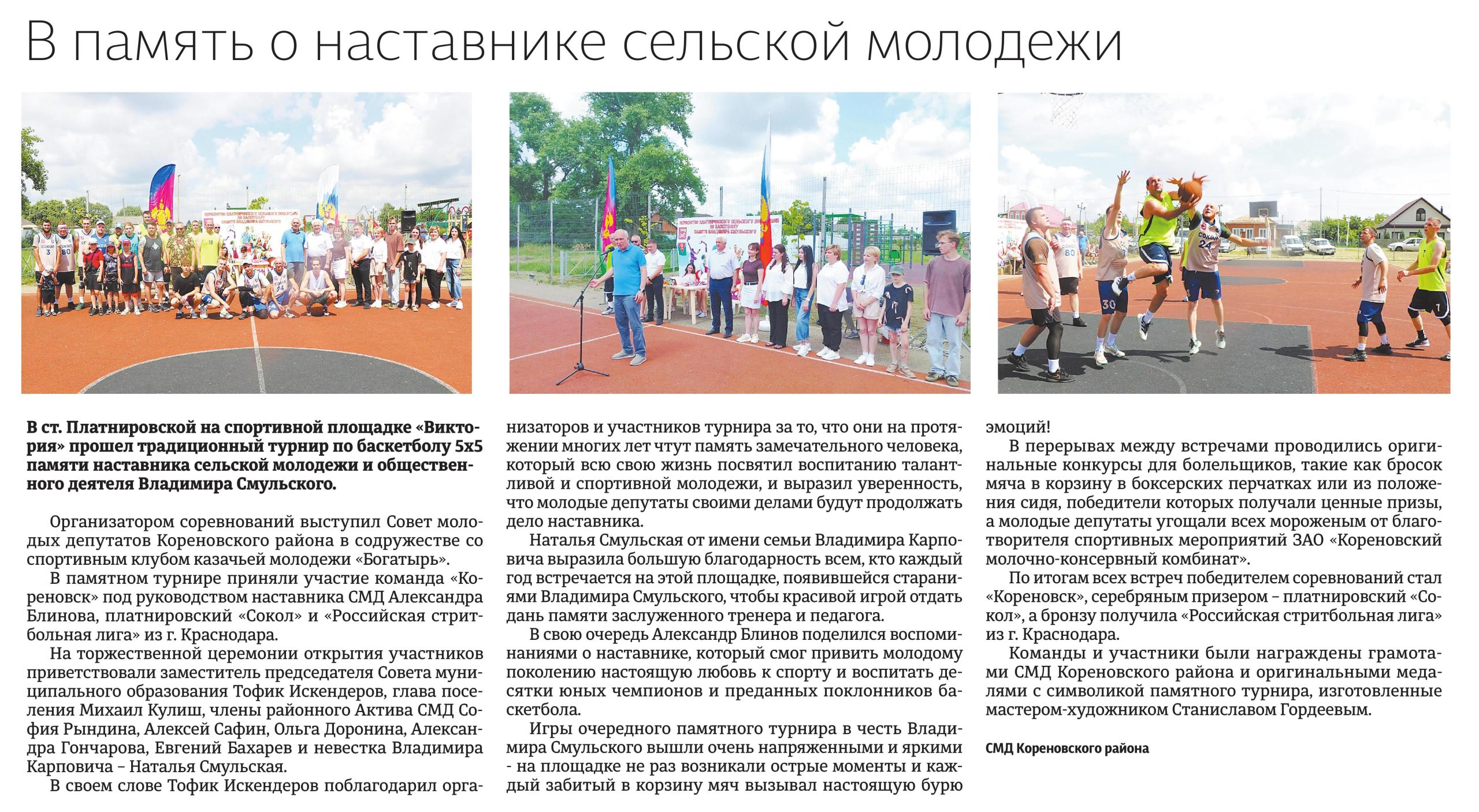 В память о наставнике сельской молодежи

В ст. Платнировской на спортивной площадке «Виктория» прошел традиционный турнир по баскетболу 5х5 памяти наставника сельской молодежи и общественного деятеля Владимира Смульского.

Организатором соревнований выступил Совет молодых депутатов Кореновского района в содружестве со спортивным клубом казачьей молодежи «Богатырь».

В памятном турнире приняли участие команда «Кореновск» под руководством наставника СМД Александра Блинова, платнировский «Сокол» и «Российская стритбольная лига» из г. Краснодара.

На торжественной церемонии открытия участников приветствовали заместитель председателя Совета муниципального образования Тофик Искендеров, глава поселения Михаил Кулиш, члены районного Актива СМД София Рындина, Алексей Сафин, Ольга Доронина, Александра Гончарова, Евгений Бахарев и невестка Владимира Карповича – Наталья Смульская.

В своем слове Тофик Искендеров поблагодарил организаторов и участников турнира за то, что они на протяжении многих лет чтут память замечательного человека, который всю свою жизнь посвятил воспитанию талантливой и спортивной молодежи, и выразил уверенность, что молодые депутаты своими делами будут продолжать дело наставника.

Наталья Смульская от имени семьи Владимира Карповича выразила большую благодарность всем, кто каждый год встречается на этой площадке, появившейся стараниями Владимира Смульского, чтобы красивой игрой отдать дань памяти заслуженного тренера и педагога.

В свою очередь Александр Блинов поделился воспоминаниями о наставнике, который смог привить молодому поколению настоящую любовь к спорту и воспитать десятки юных чемпионов и преданных поклонников баскетбола.

Игры очередного памятного турнира в честь Владимира Смульского вышли очень напряженными и яркими - на площадке не раз возникали острые моменты и каждый забитый в корзину мяч вызывал настоящую бурю эмоций!

В перерывах между встречами проводились оригинальные конкурсы для болельщиков, такие как бросок мяча в корзину в боксерских перчатках или из положения сидя, победители которых получали ценные призы, а молодые депутаты угощали всех мороженым от благотворителя спортивных мероприятий ЗАО «Кореновский молочно-консервный комбинат».

По итогам всех встреч победителем соревнований стал «Кореновск», серебряным призером – платнировский «Сокол», а бронзу получила «Российская стритбольная лига» из г. Краснодара.

Команды и участники были награждены грамотами СМД Кореновского района и оригинальными медалями с символикой памятного турнира, изготовленные мастером-художником Станиславом Гордеевым.

СМД Кореновского района